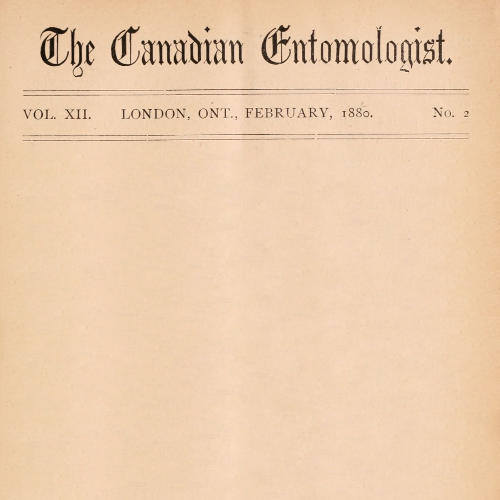 The Canadian Entomologist.

VOL. XII. LONDON, ONT., FEBRUARY, 1880. No. 2